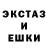 ЭКСТАЗ
И
ЕШКИ